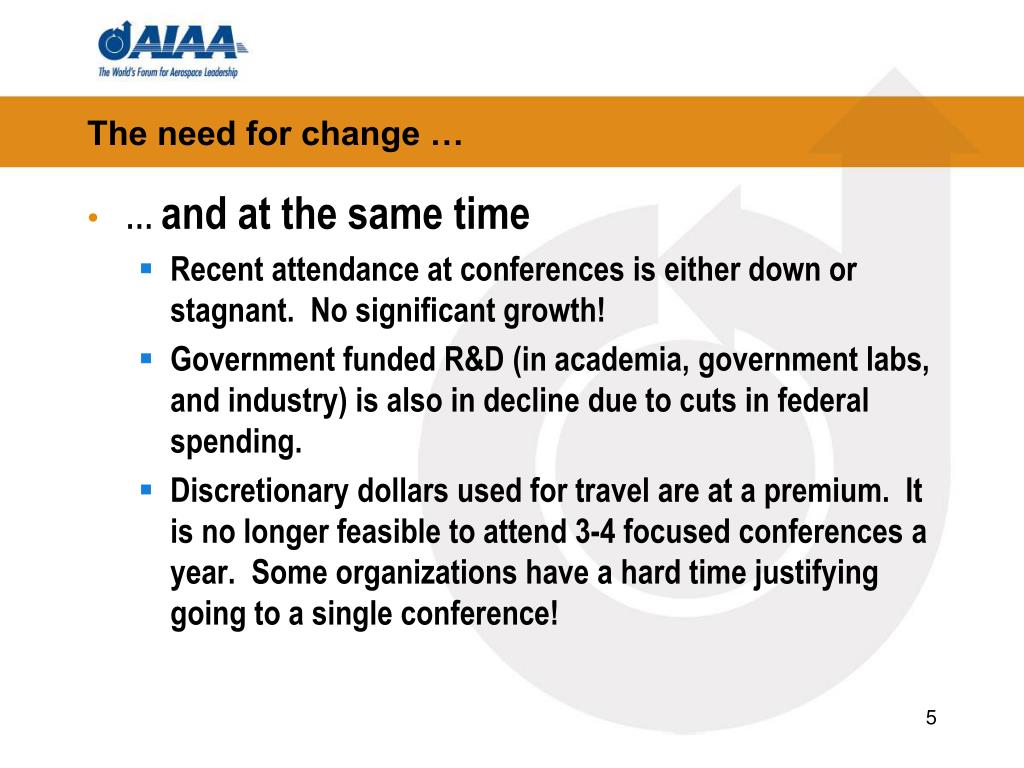 AIAA
The World's Forum for Aerospace Leadership

The need for change …

• … and at the same time
  ▪ Recent attendance at conferences is either down or stagnant. No significant growth!
  ▪ Government funded R&D (in academia, government labs, and industry) is also in decline due to cuts in federal spending.
  ▪ Discretionary dollars used for travel are at a premium. It is no longer feasible to attend 3-4 focused conferences a year. Some organizations have a hard time justifying going to a single conference!

5